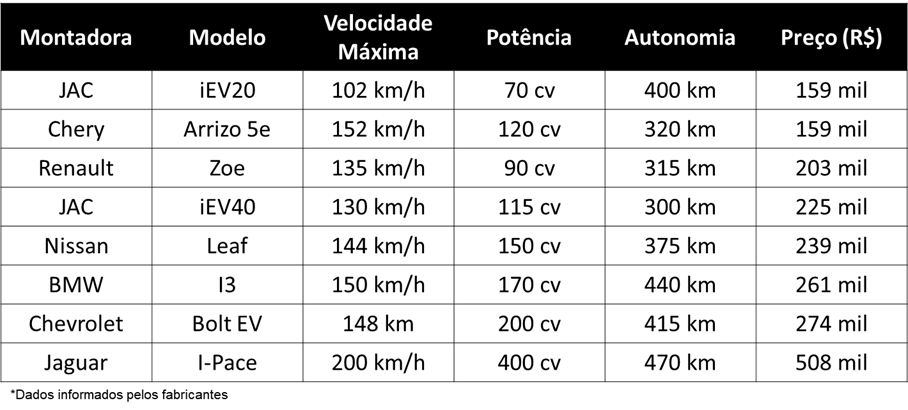 | Montadora | Modelo | Velocidade Máxima | Potência | Autonomia | Preço (R$) |
|---|---|---|---|---|---|
| JAC | iEV20 | 102 km/h | 70 cv | 400 km | 159 mil |
| Chery | Arrizo 5e | 152 km/h | 120 cv | 320 km | 159 mil |
| Renault | Zoe | 135 km/h | 90 cv | 315 km | 203 mil |
| JAC | iEV40 | 130 km/h | 115 cv | 300 km | 225 mil |
| Nissan | Leaf | 144 km/h | 150 cv | 375 km | 239 mil |
| BMW | I3 | 150 km/h | 170 cv | 440 km | 261 mil |
| Chevrolet | Bolt EV | 148 km | 200 cv | 415 km | 274 mil |
| Jaguar | I-Pace | 200 km/h | 400 cv | 470 km | 508 mil |

*Dados informados pelos fabricantes